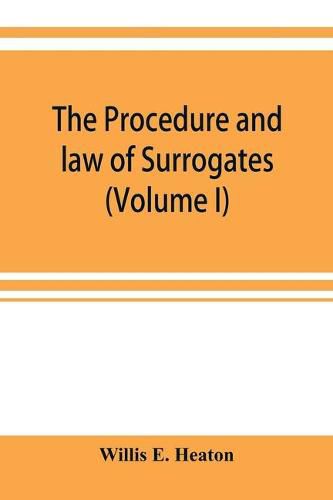 The Procedure and law of Surrogates (Volume I)

Willis E. Heaton